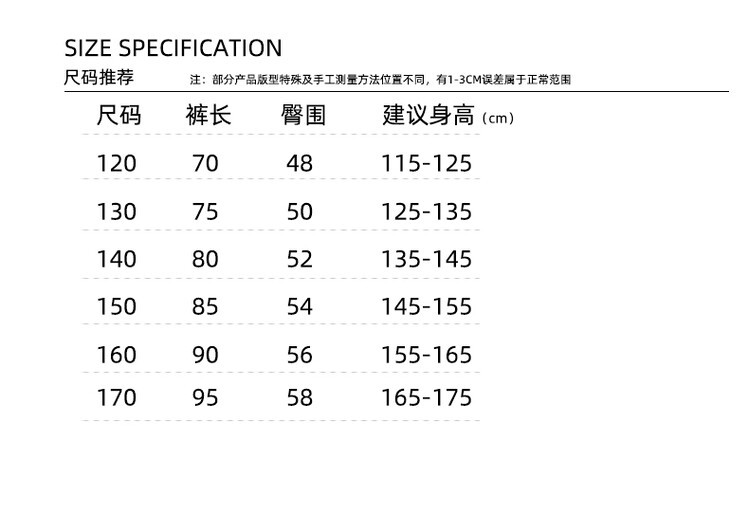 SIZE SPECIFICATION

尺码推荐 注：部分产品版型特殊及手工测量方法位置不同，有1-3CM误差属于正常范围

| 尺码 | 裤长 | 臀围 | 建议身高（cm） |
|---|---|---|---|
| 120 | 70 | 48 | 115-125 |
| 130 | 75 | 50 | 125-135 |
| 140 | 80 | 52 | 135-145 |
| 150 | 85 | 54 | 145-155 |
| 160 | 90 | 56 | 155-165 |
| 170 | 95 | 58 | 165-175 |